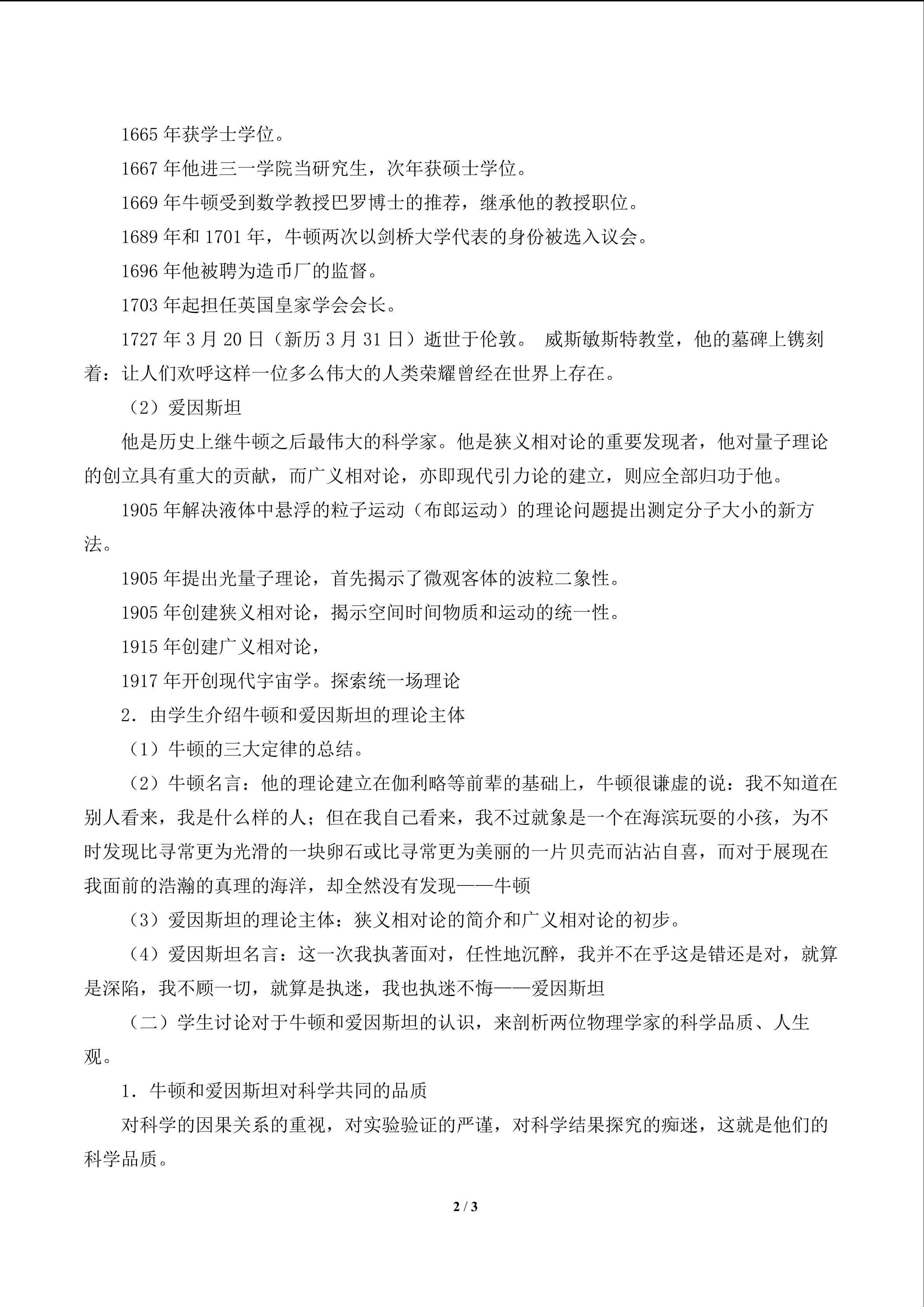 1665年获学士学位。

1667年他进三一学院当研究生，次年获硕士学位。

1669年牛顿受到数学教授巴罗博士的推荐，继承他的教授职位。

1689年和1701年，牛顿两次以剑桥大学代表的身份被选入议会。

1696年他被聘为造币厂的监督。

1703年起担任英国皇家学会会长。

1727年3月20日（新历3月31日）逝世于伦敦。 威斯敏斯特教堂，他的墓碑上镌刻着：让人们欢呼这样一位多么伟大的人类荣耀曾经在世界上存在。

（2）爱因斯坦

他是历史上继牛顿之后最伟大的科学家。他是狭义相对论的重要发现者，他对量子理论的创立具有重大的贡献，而广义相对论，亦即现代引力论的建立，则应全部归功于他。

1905年解决液体中悬浮的粒子运动（布郎运动）的理论问题提出测定分子大小的新方法。

1905年提出光量子理论，首先揭示了微观客体的波粒二象性。

1905年创建狭义相对论，揭示空间时间物质和运动的统一性。

1915年创建广义相对论，

1917年开创现代宇宙学。探索统一场理论

2．由学生介绍牛顿和爱因斯坦的理论主体

（1）牛顿的三大定律的总结。

（2）牛顿名言：他的理论建立在伽利略等前辈的基础上，牛顿很谦虚的说：我不知道在别人看来，我是什么样的人；但在我自己看来，我不过就象是一个在海滨玩耍的小孩，为不时发现比寻常更为光滑的一块卵石或比寻常更为美丽的一片贝壳而沾沾自喜，而对于展现在我面前的浩瀚的真理的海洋，却全然没有发现——牛顿

（3）爱因斯坦的理论主体：狭义相对论的简介和广义相对论的初步。

（4）爱因斯坦名言：这一次我执著面对，任性地沉醉，我并不在乎这是错还是对，就算是深陷，我不顾一切，就算是执迷，我也执迷不悔——爱因斯坦

（二）学生讨论对于牛顿和爱因斯坦的认识，来剖析两位物理学家的科学品质、人生观。

1．牛顿和爱因斯坦对科学共同的品质

对科学的因果关系的重视，对实验验证的严谨，对科学结果探究的痴迷，这就是他们的科学品质。

2 / 3